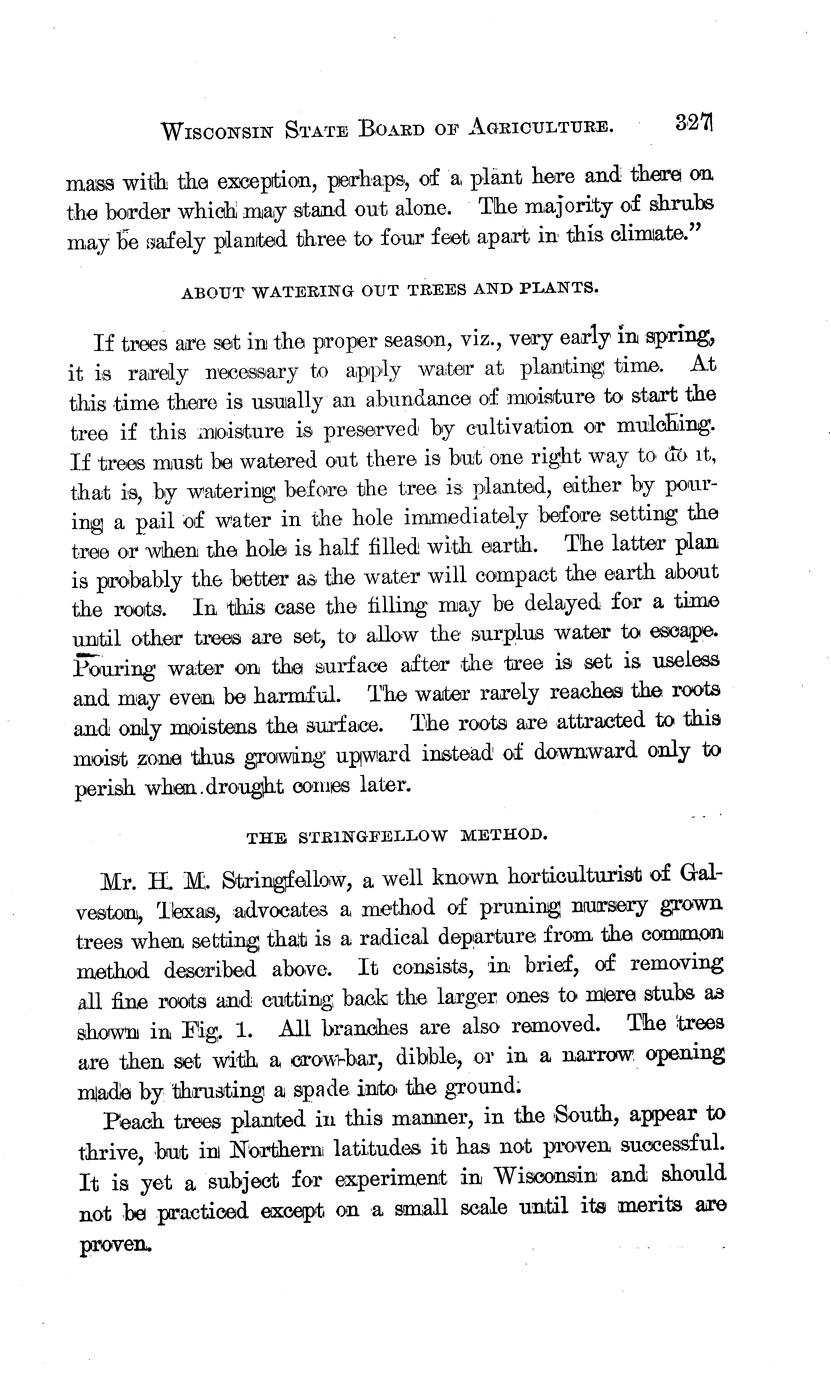 WISCONSIN STATE BOARD OF AGRICULTURE. 327

mass with the exception, perhaps, of a plant here and there on the border which may stand out alone. The majority of shrubs may be safely planted three to four feet apart in this climate."

ABOUT WATERING OUT TREES AND PLANTS.

If trees are set in the proper season, viz., very early in spring, it is rarely necessary to apply water at planting time. At this time there is usually an abundance of moisture to start the tree if this moisture is preserved by cultivation or mulching. If trees must be watered out there is but one right way to do it, that is, by watering before the tree is planted, either by pouring a pail of water in the hole immediately before setting the tree or when the hole is half filled with earth. The latter plan is probably the better as the water will compact the earth about the roots. In this case the filling may be delayed for a time until other trees are set, to allow the surplus water to escape. Pouring water on the surface after the tree is set is useless and may even be harmful. The water rarely reaches the roots and only moistens the surface. The roots are attracted to this moist zone thus growing upward instead of downward only to perish when drought comes later.

THE STRINGFELLOW METHOD.

Mr. H. M. Stringfellow, a well known horticulturist of Galveston, Texas, advocates a method of pruning nursery grown trees when setting that is a radical departure from the common method described above. It consists, in brief, of removing all fine roots and cutting back the larger ones to mere stubs as shown in Fig. 1. All branches are also removed. The trees are then set with a crow-bar, dibble, or in a narrow opening made by thrusting a spade into the ground.

Peach trees planted in this manner, in the South, appear to thrive, but in Northern latitudes it has not proven successful. It is yet a subject for experiment in Wisconsin and should not be practiced except on a small scale until its merits are proven.